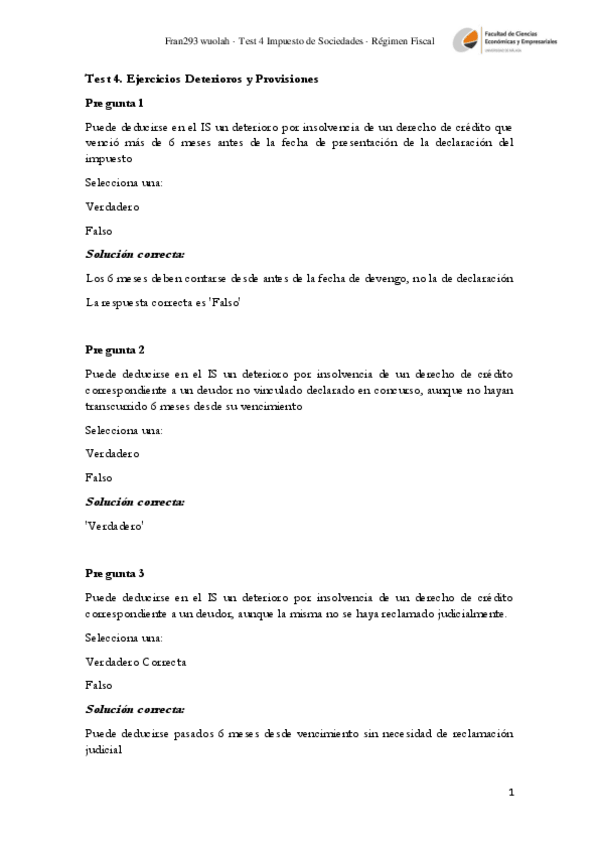 Fran293 wuolah - Test 4 Impuesto de Sociedades - Régimen Fiscal

Facultad de Ciencias Económicas y Empresariales
UNIVERSIDAD DE MÁLAGA

Test 4. Ejercicios Deterioros y Provisiones

Pregunta 1

Puede deducirse en el IS un deterioro por insolvencia de un derecho de crédito que venció más de 6 meses antes de la fecha de presentación de la declaración del impuesto

Selecciona una:

Verdadero

Falso

Solución correcta:

Los 6 meses deben contarse desde antes de la fecha de devengo, no la de declaración

La respuesta correcta es 'Falso'

Pregunta 2

Puede deducirse en el IS un deterioro por insolvencia de un derecho de crédito correspondiente a un deudor no vinculado declarado en concurso, aunque no hayan transcurrido 6 meses desde su vencimiento

Selecciona una:

Verdadero

Falso

Solución correcta:

'Verdadero'

Pregunta 3

Puede deducirse en el IS un deterioro por insolvencia de un derecho de crédito correspondiente a un deudor, aunque la misma no se haya reclamado judicialmente.

Selecciona una:

Verdadero Correcta

Falso

Solución correcta:

Puede deducirse pasados 6 meses desde vencimiento sin necesidad de reclamación judicial

1